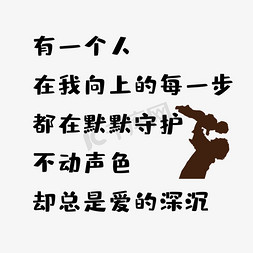 有一个人
在我向上的每一步
都在默默守护
不动声色
却总是爱的深沉